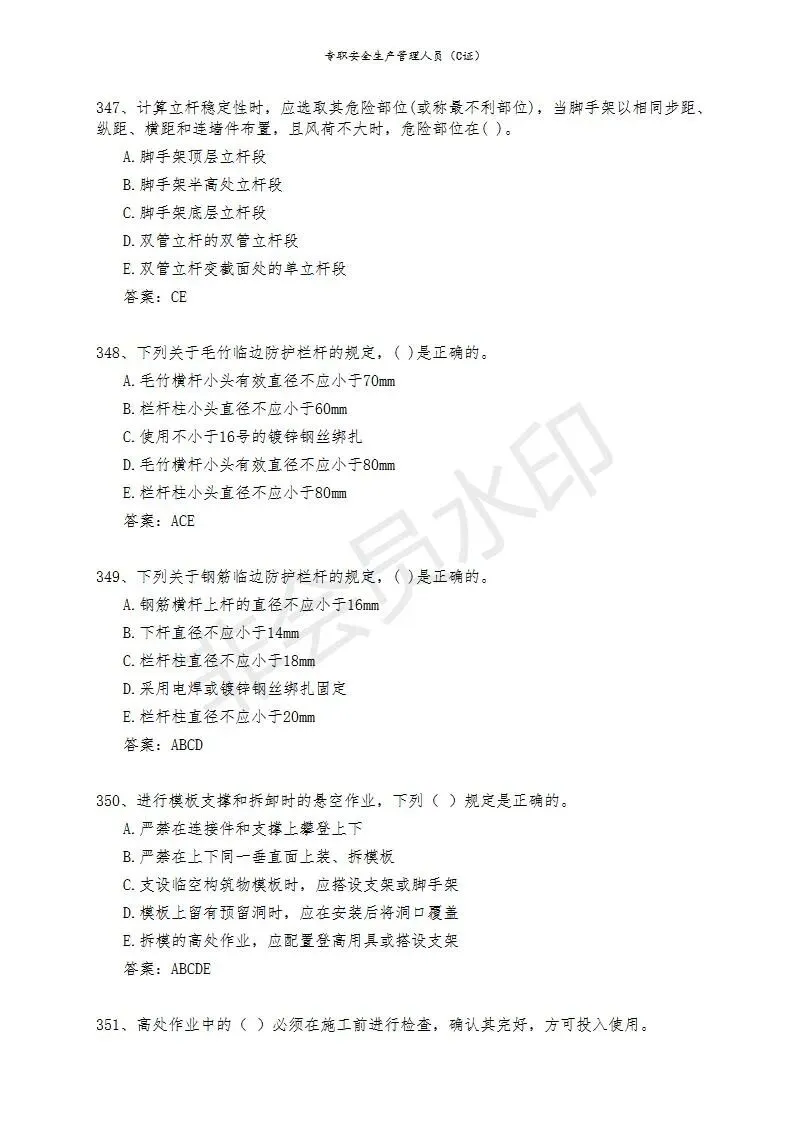 专职安全生产管理人员（C证）

347、计算立杆稳定性时，应选取其危险部位(或称最不利部位)，当脚手架以相同步距、纵距、横距和连墙件布置，且风荷不大时，危险部位在( )。

A.脚手架顶层立杆段

B.脚手架半高处立杆段

C.脚手架底层立杆段

D.双管立杆的双管立杆段

E.双管立杆变截面处的单立杆段

答案：CE

348、下列关于毛竹临边防护栏杆的规定，( )是正确的。

A.毛竹横杆小头有效直径不应小于70mm

B.栏杆柱小头直径不应小于60mm

C.使用不小于16号的镀锌钢丝绑扎

D.毛竹横杆小头有效直径不应小于80mm

E.栏杆柱小头直径不应小于80mm

答案：ACE

349、下列关于钢筋临边防护栏杆的规定，( )是正确的。

A.钢筋横杆上杆的直径不应小于16mm

B.下杆直径不应小于14mm

C.栏杆柱直径不应小于18mm

D.采用电焊或镀锌钢丝绑扎固定

E.栏杆柱直径不应小于20mm

答案：ABCD

350、进行模板支撑和拆卸时的悬空作业，下列（ ）规定是正确的。

A.严禁在连接件和支撑上攀登上下

B.严禁在上下同一垂直面上装、拆模板

C.支设临空构筑物模板时，应搭设支架或脚手架

D.模板上留有预留洞时，应在安装后将洞口覆盖

E.拆模的高处作业，应配置登高用具或搭设支架

答案：ABCDE

351、高处作业中的（ ）必须在施工前进行检查，确认其完好，方可投入使用。

会员水印